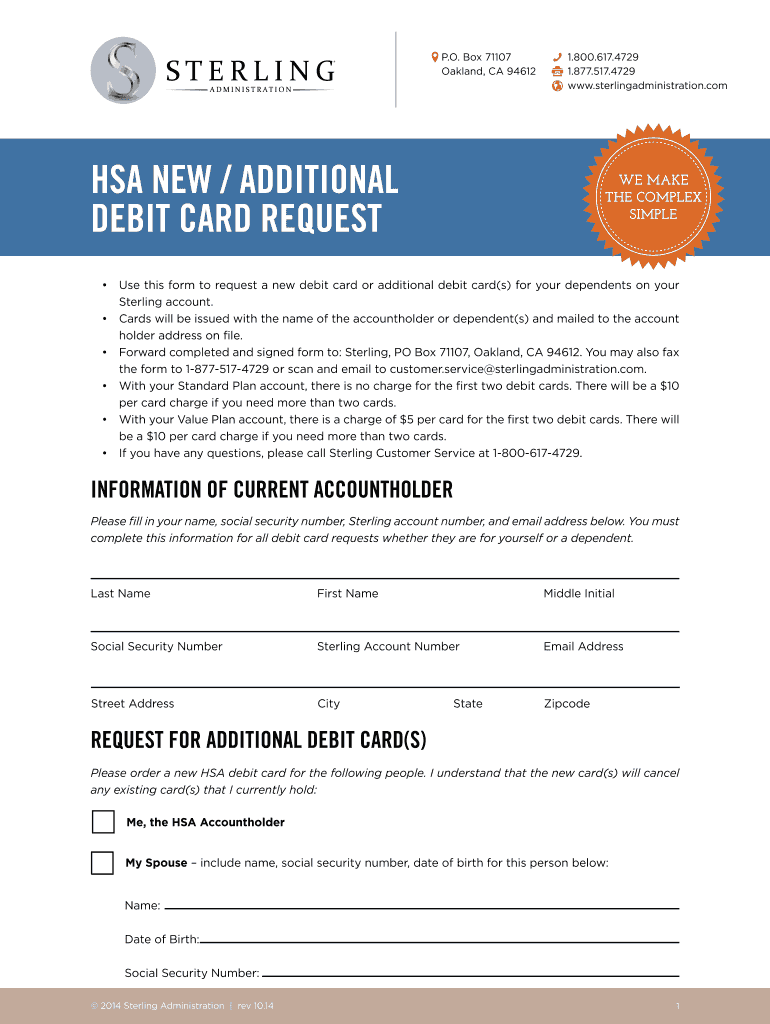 STERLING
ADMINISTRATION

P.O. Box 71107
Oakland, CA 94612

1.800.617.4729
1.877.517.4729
www.sterlingadministration.com

HSA NEW / ADDITIONAL DEBIT CARD REQUEST

WE MAKE THE COMPLEX SIMPLE

• Use this form to request a new debit card or additional debit card(s) for your dependents on your Sterling account.
• Cards will be issued with the name of the accountholder or dependent(s) and mailed to the account holder address on file.
• Forward completed and signed form to: Sterling, PO Box 71107, Oakland, CA 94612. You may also fax the form to 1-877-517-4729 or scan and email to customer.service@sterlingadministration.com.
• With your Standard Plan account, there is no charge for the first two debit cards. There will be a $10 per card charge if you need more than two cards.
• With your Value Plan account, there is a charge of $5 per card for the first two debit cards. There will be a $10 per card charge if you need more than two cards.
• If you have any questions, please call Sterling Customer Service at 1-800-617-4729.

INFORMATION OF CURRENT ACCOUNTHOLDER

Please fill in your name, social security number, Sterling account number, and email address below. You must complete this information for all debit card requests whether they are for yourself or a dependent.

Last Name First Name Middle Initial

Social Security Number Sterling Account Number Email Address

Street Address City State Zipcode

REQUEST FOR ADDITIONAL DEBIT CARD(S)

Please order a new HSA debit card for the following people. I understand that the new card(s) will cancel any existing card(s) that I currently hold:

Me, the HSA Accountholder

My Spouse – include name, social security number, date of birth for this person below:

Name:

Date of Birth:

Social Security Number:

© 2014 Sterling Administration | rev 10.14

1